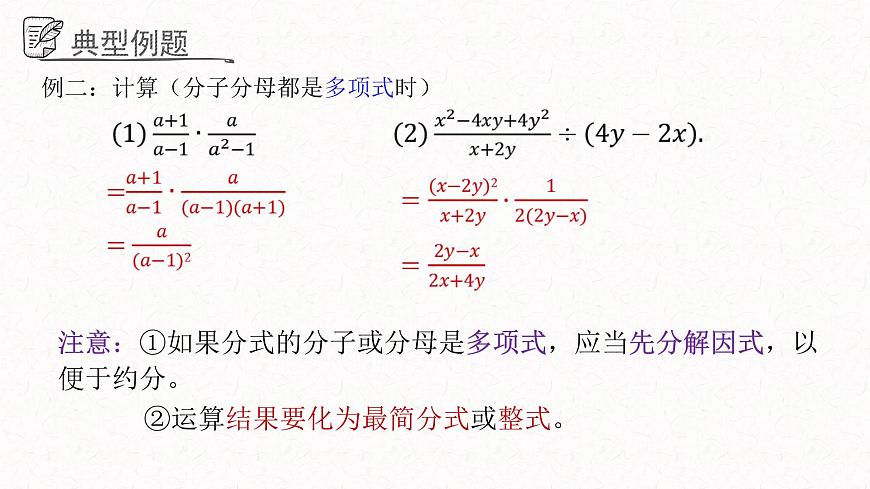 典型例题

例二：计算（分子分母都是多项式时）

(1) $\frac{a+1}{a-1}\cdot\frac{a}{a^2-1}$

$=\frac{a+1}{a-1}\cdot\frac{a}{(a-1)(a+1)}$

$=\frac{a}{(a-1)^2}$

(2) $\frac{x^2-4xy+4y^2}{x+2y}\div(4y-2x)$.

$=\frac{(x-2y)^2}{x+2y}\cdot\frac{1}{2(2y-x)}$

$=\frac{2y-x}{2x+4y}$

注意：①如果分式的分子或分母是多项式，应当先分解因式，以便于约分。

②运算结果要化为最简分式或整式。